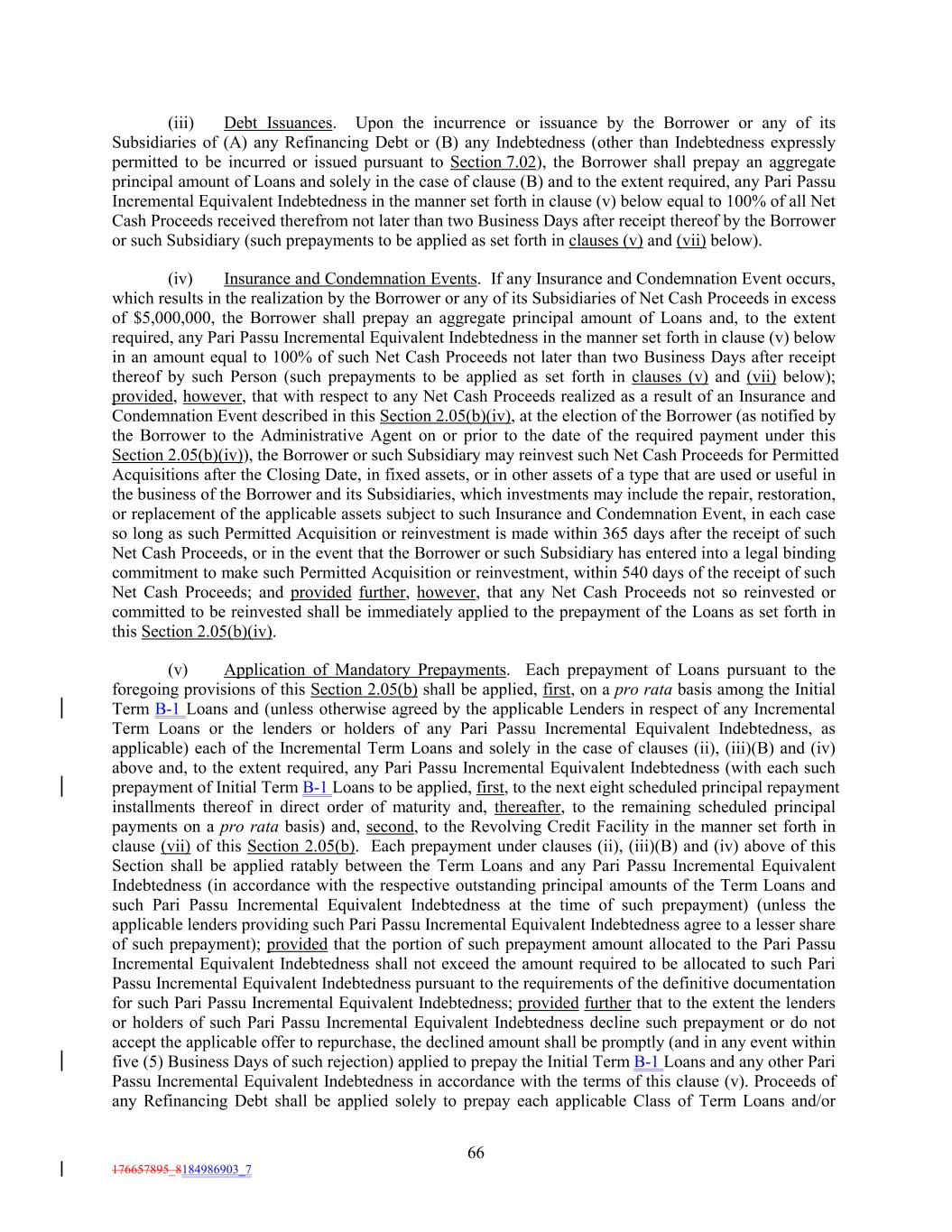 (iii) Debt Issuances. Upon the incurrence or issuance by the Borrower or any of its Subsidiaries of (A) any Refinancing Debt or (B) any Indebtedness (other than Indebtedness expressly permitted to be incurred or issued pursuant to Section 7.02), the Borrower shall prepay an aggregate principal amount of Loans and solely in the case of clause (B) and to the extent required, any Pari Passu Incremental Equivalent Indebtedness in the manner set forth in clause (v) below equal to 100% of all Net Cash Proceeds received therefrom not later than two Business Days after receipt thereof by the Borrower or such Subsidiary (such prepayments to be applied as set forth in clauses (v) and (vii) below).

(iv) Insurance and Condemnation Events. If any Insurance and Condemnation Event occurs, which results in the realization by the Borrower or any of its Subsidiaries of Net Cash Proceeds in excess of $5,000,000, the Borrower shall prepay an aggregate principal amount of Loans and, to the extent required, any Pari Passu Incremental Equivalent Indebtedness in the manner set forth in clause (v) below in an amount equal to 100% of such Net Cash Proceeds not later than two Business Days after receipt thereof by such Person (such prepayments to be applied as set forth in clauses (v) and (vii) below); provided, however, that with respect to any Net Cash Proceeds realized as a result of an Insurance and Condemnation Event described in this Section 2.05(b)(iv), at the election of the Borrower (as notified by the Borrower to the Administrative Agent on or prior to the date of the required payment under this Section 2.05(b)(iv)), the Borrower or such Subsidiary may reinvest such Net Cash Proceeds for Permitted Acquisitions after the Closing Date, in fixed assets, or in other assets of a type that are used or useful in the business of the Borrower and its Subsidiaries, which investments may include the repair, restoration, or replacement of the applicable assets subject to such Insurance and Condemnation Event, in each case so long as such Permitted Acquisition or reinvestment is made within 365 days after the receipt of such Net Cash Proceeds, or in the event that the Borrower or such Subsidiary has entered into a legal binding commitment to make such Permitted Acquisition or reinvestment, within 540 days of the receipt of such Net Cash Proceeds; and provided further, however, that any Net Cash Proceeds not so reinvested or committed to be reinvested shall be immediately applied to the prepayment of the Loans as set forth in this Section 2.05(b)(iv).

(v) Application of Mandatory Prepayments. Each prepayment of Loans pursuant to the foregoing provisions of this Section 2.05(b) shall be applied, first, on a pro rata basis among the Initial Term B-1 Loans and (unless otherwise agreed by the applicable Lenders in respect of any Incremental Term Loans or the lenders or holders of any Pari Passu Incremental Equivalent Indebtedness, as applicable) each of the Incremental Term Loans and solely in the case of clauses (ii), (iii)(B) and (iv) above and, to the extent required, any Pari Passu Incremental Equivalent Indebtedness (with each such prepayment of Initial Term B-1 Loans to be applied, first, to the next eight scheduled principal repayment installments thereof in direct order of maturity and, thereafter, to the remaining scheduled principal payments on a pro rata basis) and, second, to the Revolving Credit Facility in the manner set forth in clause (vii) of this Section 2.05(b). Each prepayment under clauses (ii), (iii)(B) and (iv) above of this Section shall be applied ratably between the Term Loans and any Pari Passu Incremental Equivalent Indebtedness (in accordance with the respective outstanding principal amounts of the Term Loans and such Pari Passu Incremental Equivalent Indebtedness at the time of such prepayment) (unless the applicable lenders providing such Pari Passu Incremental Equivalent Indebtedness agree to a lesser share of such prepayment); provided that the portion of such prepayment amount allocated to the Pari Passu Incremental Equivalent Indebtedness shall not exceed the amount required to be allocated to such Pari Passu Incremental Equivalent Indebtedness pursuant to the requirements of the definitive documentation for such Pari Passu Incremental Equivalent Indebtedness; provided further that to the extent the lenders or holders of such Pari Passu Incremental Equivalent Indebtedness decline such prepayment or do not accept the applicable offer to repurchase, the declined amount shall be promptly (and in any event within five (5) Business Days of such rejection) applied to prepay the Initial Term B-1 Loans and any other Pari Passu Incremental Equivalent Indebtedness in accordance with the terms of this clause (v). Proceeds of any Refinancing Debt shall be applied solely to prepay each applicable Class of Term Loans and/or

66

176657895_8184986903_7